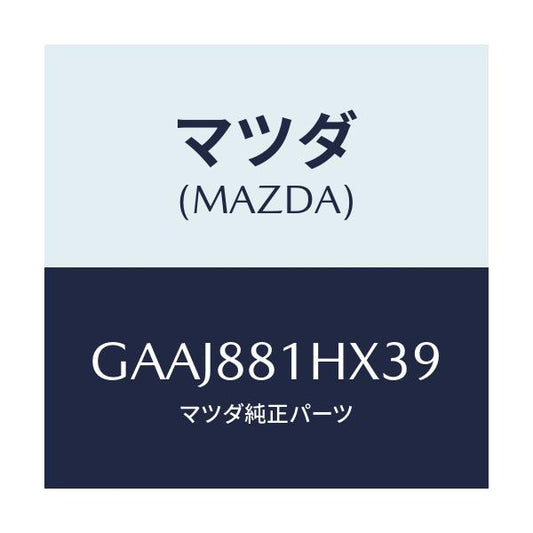 マツダ
(MAZDA)

GAAJ881HX39
マツダ純正パーツ